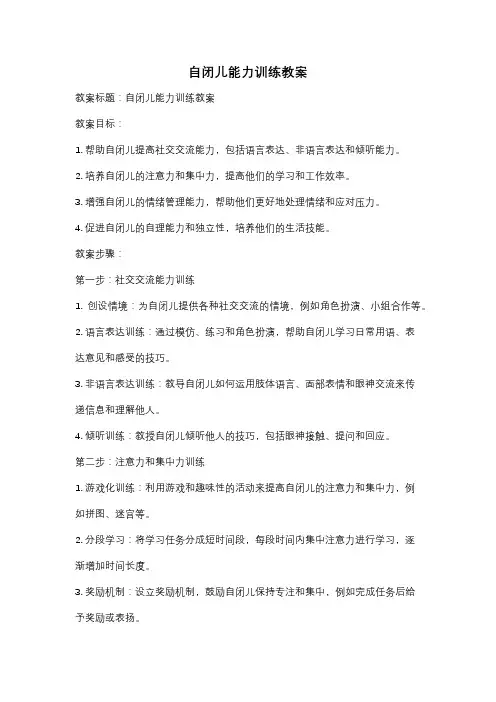 自闭儿能力训练教案

教案标题：自闭儿能力训练教案

教案目标：

1. 帮助自闭儿提高社交交流能力，包括语言表达、非语言表达和倾听能力。

2. 培养自闭儿的注意力和集中力，提高他们的学习和工作效率。

3. 增强自闭儿的情绪管理能力，帮助他们更好地处理情绪和应对压力。

4. 促进自闭儿的自理能力和独立性，培养他们的生活技能。

教案步骤：

第一步：社交交流能力训练

1. 创设情境：为自闭儿提供各种社交交流的情境，例如角色扮演、小组合作等。

2. 语言表达训练：通过模仿、练习和角色扮演，帮助自闭儿学习日常用语、表达意见和感受的技巧。

3. 非语言表达训练：教导自闭儿如何运用肢体语言、面部表情和眼神交流来传递信息和理解他人。

4. 倾听训练：教授自闭儿倾听他人的技巧，包括眼神接触、提问和回应。

第二步：注意力和集中力训练

1. 游戏化训练：利用游戏和趣味性的活动来提高自闭儿的注意力和集中力，例如拼图、迷宫等。

2. 分段学习：将学习任务分成短时间段，每段时间内集中注意力进行学习，逐渐增加时间长度。

3. 奖励机制：设立奖励机制，鼓励自闭儿保持专注和集中，例如完成任务后给予奖励或表扬。